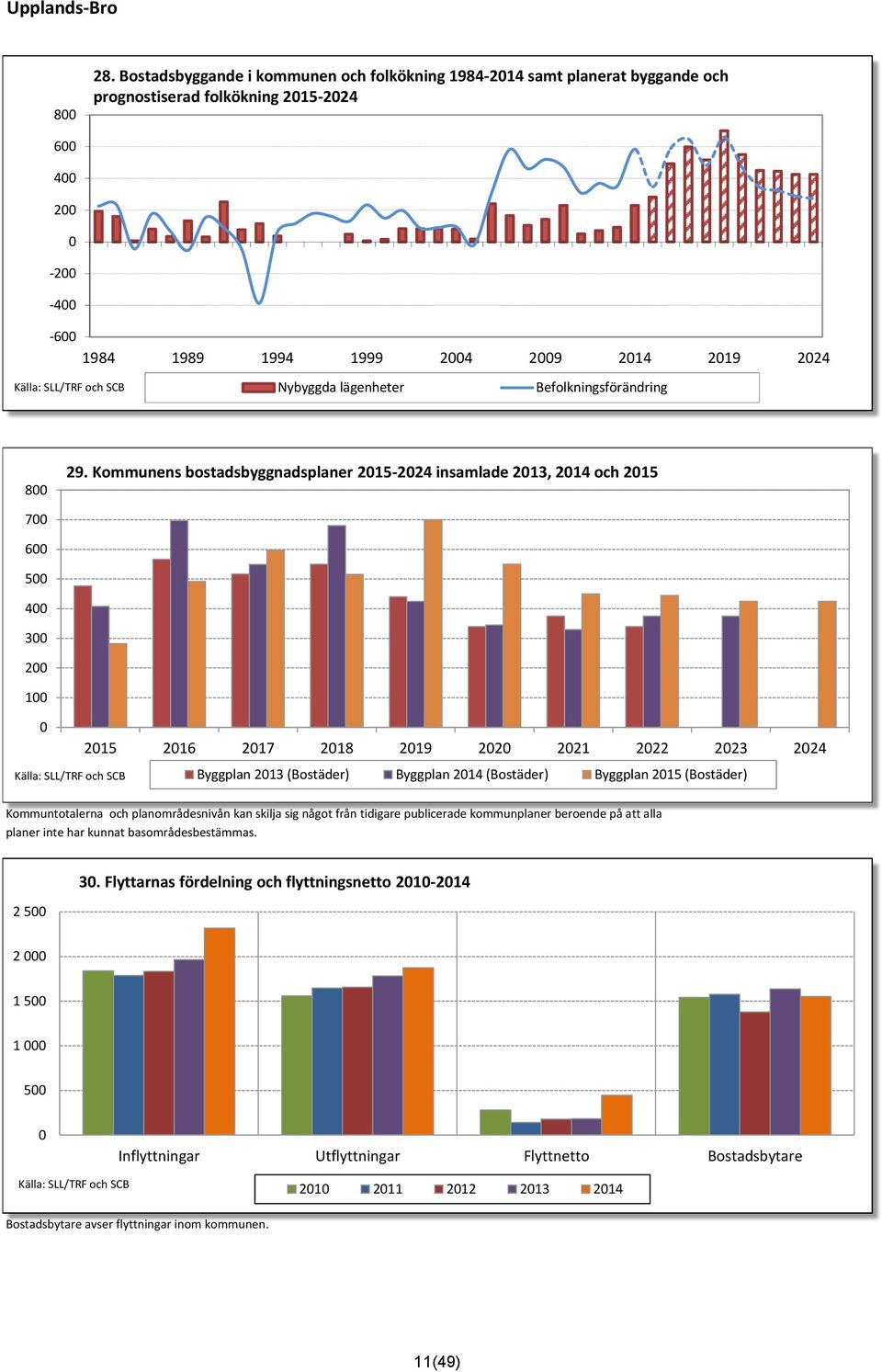 Upplands-Bro

28. Bostadsbyggande i kommunen och folkökning 1984-2014 samt planerat byggande och prognostiserad folkökning 2015-2024

800
600
400
200
0
-200
-400
-600

1984 1989 1994 1999 2004 2009 2014 2019 2024

Källa: SLL/TRF och SCB

Nybyggda lägenheter
Befolkningsförändring

29. Kommunens bostadsbyggnadsplaner 2015-2024 insamlade 2013, 2014 och 2015

800
700
600
500
400
300
200
100
0

2015 2016 2017 2018 2019 2020 2021 2022 2023 2024

Källa: SLL/TRF och SCB

Byggplan 2013 (Bostäder)
Byggplan 2014 (Bostäder)
Byggplan 2015 (Bostäder)

Kommuntotalerna och planområdesnivån kan skilja sig något från tidigare publicerade kommunplaner beroende på att alla planer inte har kunnat basområdesbestämmas.

30. Flyttarnas fördelning och flyttningsnetto 2010-2014

2 500
2 000
1 500
1 000
500
0

Inflyttningar
Utflyttningar
Flyttnetto
Bostadsbytare

Källa: SLL/TRF och SCB

2010
2011
2012
2013
2014

Bostadsbytare avser flyttningar inom kommunen.

11(49)